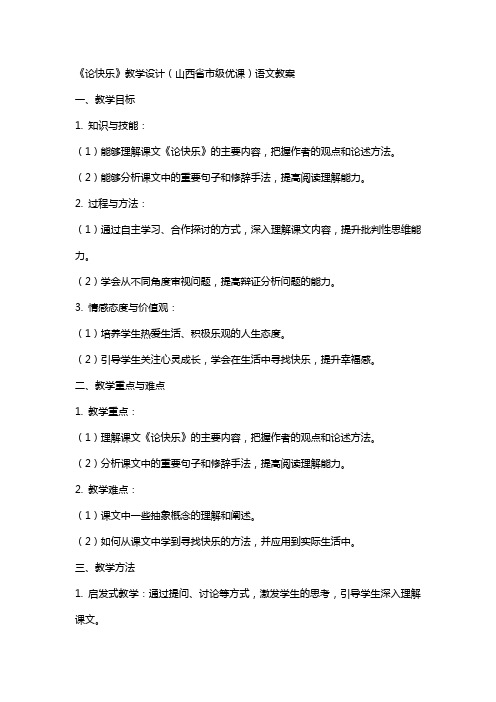 《论快乐》教学设计（山西省市级优课）语文教案

一、教学目标

1. 知识与技能：

（1）能够理解课文《论快乐》的主要内容，把握作者的观点和论述方法。

（2）能够分析课文中的重要句子和修辞手法，提高阅读理解能力。

2. 过程与方法：

（1）通过自主学习、合作探讨的方式，深入理解课文内容，提升批判性思维能力。

（2）学会从不同角度审视问题，提高辩证分析问题的能力。

3. 情感态度与价值观：

（1）培养学生热爱生活、积极乐观的人生态度。

（2）引导学生关注心灵成长，学会在生活中寻找快乐，提升幸福感。

二、教学重点与难点

1. 教学重点：

（1）理解课文《论快乐》的主要内容，把握作者的观点和论述方法。

（2）分析课文中的重要句子和修辞手法，提高阅读理解能力。

2. 教学难点：

（1）课文中一些抽象概念的理解和阐述。

（2）如何从课文中学到寻找快乐的方法，并应用到实际生活中。

三、教学方法

1. 启发式教学：通过提问、讨论等方式，激发学生的思考，引导学生深入理解课文。